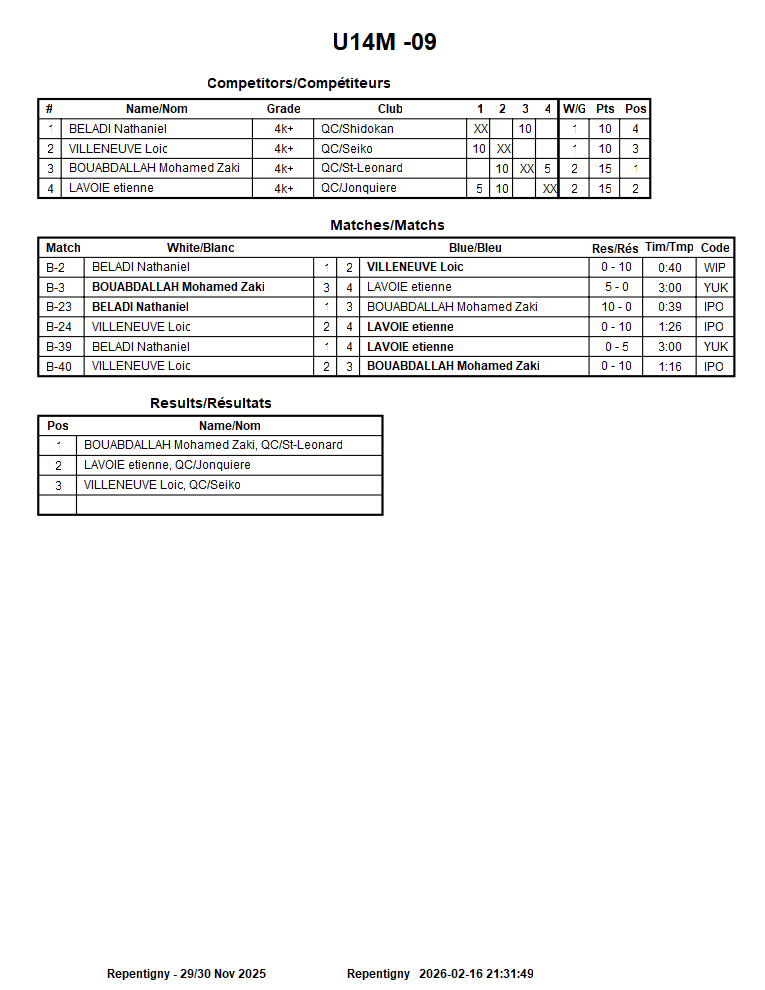 U14M -09

Competitors/Compétiteurs

| # | Name/Nom | Grade | Club | 1 | 2 | 3 | 4 | W/G | Pts | Pos |
|---|---|---|---|---|---|---|---|---|---|---|
| 1 | BELADI Nathaniel | 4k+ | QC/Shidokan | XX | | 10 | | 1 | 10 | 4 |
| 2 | VILLENEUVE Loic | 4k+ | QC/Seiko | 10 | XX | | | 1 | 10 | 3 |
| 3 | BOUABDALLAH Mohamed Zaki | 4k+ | QC/St-Leonard | | 10 | XX | 5 | 2 | 15 | 1 |
| 4 | LAVOIE etienne | 4k+ | QC/Jonquiere | 5 | 10 | | XX | 2 | 15 | 2 |

Matches/Matchs

| Match | White/Blanc | | | Blue/Bleu | Res/Rés | Tim/Tmp | Code |
|---|---|---|---|---|---|---|---|
| B-2 | BELADI Nathaniel | 1 | 2 | VILLENEUVE Loic | 0 - 10 | 0:40 | WIP |
| B-3 | BOUABDALLAH Mohamed Zaki | 3 | 4 | LAVOIE etienne | 5 - 0 | 3:00 | YUK |
| B-23 | BELADI Nathaniel | 1 | 3 | BOUABDALLAH Mohamed Zaki | 10 - 0 | 0:39 | IPO |
| B-24 | VILLENEUVE Loic | 2 | 4 | LAVOIE etienne | 0 - 10 | 1:26 | IPO |
| B-39 | BELADI Nathaniel | 1 | 4 | LAVOIE etienne | 0 - 5 | 3:00 | YUK |
| B-40 | VILLENEUVE Loic | 2 | 3 | BOUABDALLAH Mohamed Zaki | 0 - 10 | 1:16 | IPO |

Results/Résultats

| Pos | Name/Nom |
|---|---|
| 1 | BOUABDALLAH Mohamed Zaki, QC/St-Leonard |
| 2 | LAVOIE etienne, QC/Jonquiere |
| 3 | VILLENEUVE Loic, QC/Seiko |
| | |

Repentigny - 29/30 Nov 2025 Repentigny 2026-02-16 21:31:49